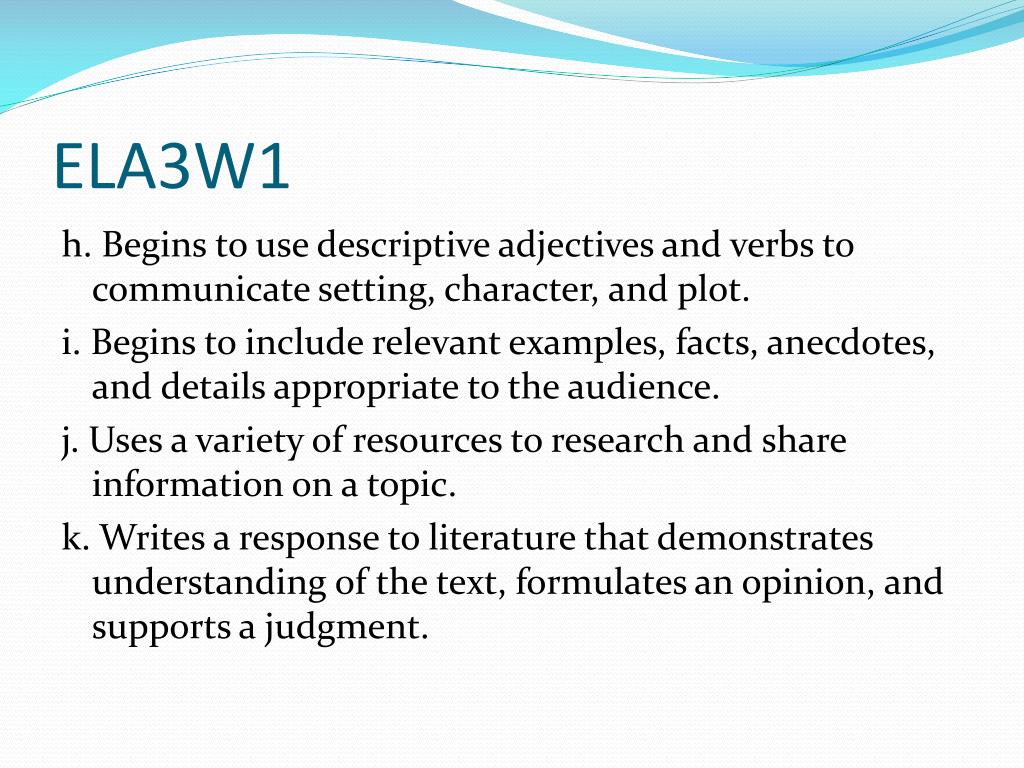 ELA3W1

h. Begins to use descriptive adjectives and verbs to communicate setting, character, and plot.

i. Begins to include relevant examples, facts, anecdotes, and details appropriate to the audience.

j. Uses a variety of resources to research and share information on a topic.

k. Writes a response to literature that demonstrates understanding of the text, formulates an opinion, and supports a judgment.